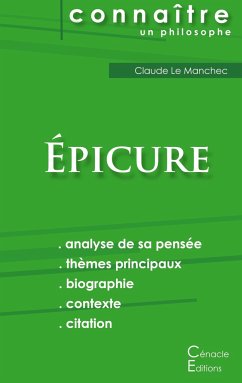 connaître
un philosophe

Claude Le Manchec

ÉPICURE

. analyse de sa pensée
. thèmes principaux
. biographie
. contexte
. citation

Cénacle
Editions